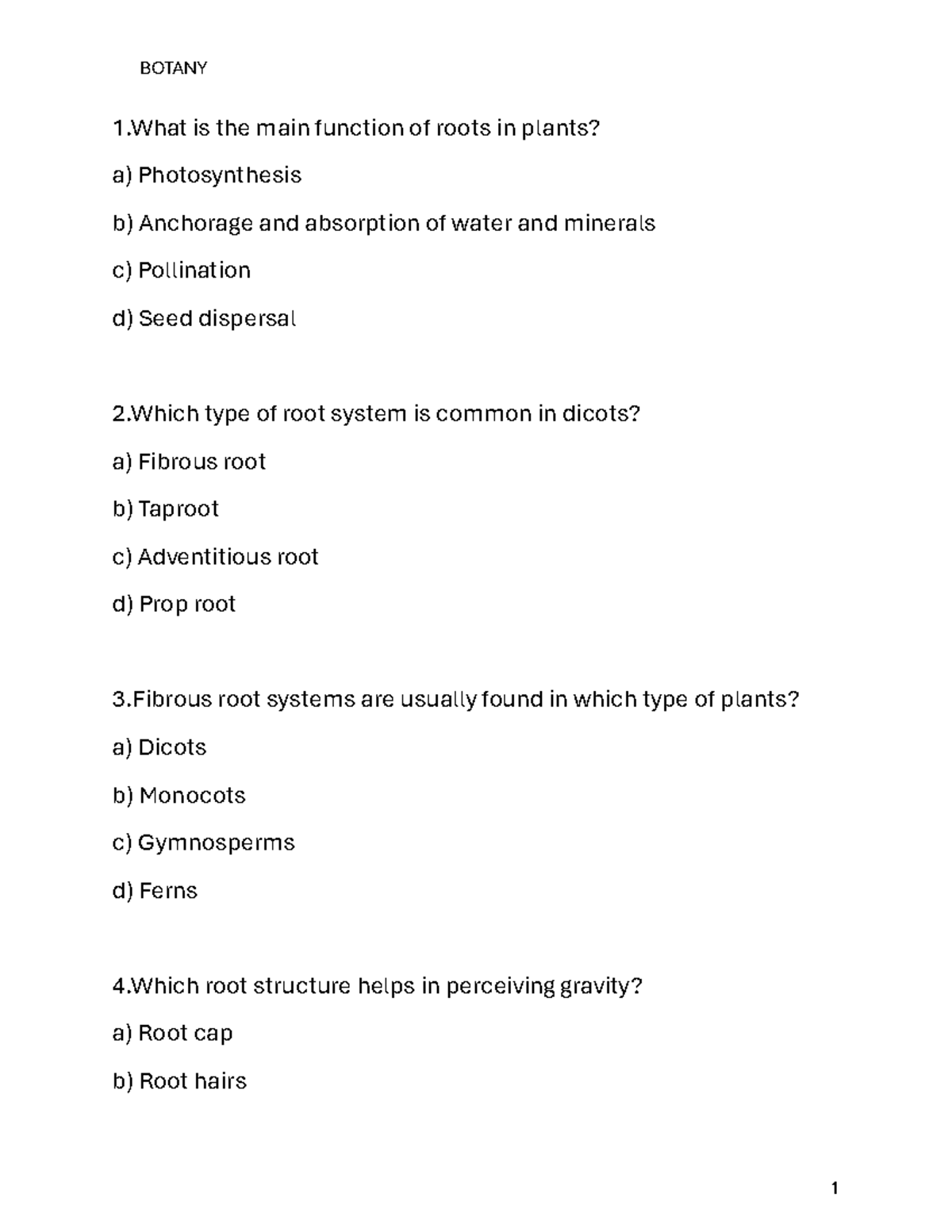 BOTANY

1.What is the main function of roots in plants?

a) Photosynthesis

b) Anchorage and absorption of water and minerals

c) Pollination

d) Seed dispersal

2.Which type of root system is common in dicots?

a) Fibrous root

b) Taproot

c) Adventitious root

d) Prop root

3.Fibrous root systems are usually found in which type of plants?

a) Dicots

b) Monocots

c) Gymnosperms

d) Ferns

4.Which root structure helps in perceiving gravity?

a) Root cap

b) Root hairs

1